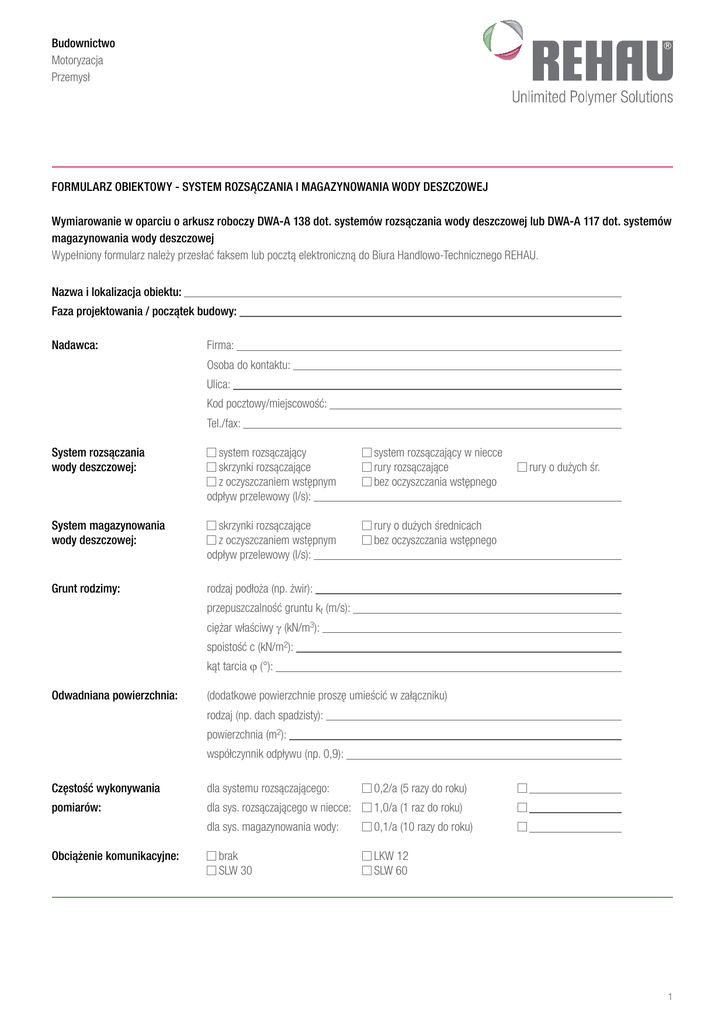 Budownictwo
Motoryzacja
Przemysł

REHAU®
Unlimited Polymer Solutions

FORMULARZ OBIEKTOWY - SYSTEM ROZSĄCZANIA I MAGAZYNOWANIA WODY DESZCZOWEJ

Wymiarowanie w oparciu o arkusz roboczy DWA-A 138 dot. systemów rozsączania wody deszczowej lub DWA-A 117 dot. systemów magazynowania wody deszczowej
Wypełniony formularz należy przesłać faksem lub pocztą elektroniczną do Biura Handlowo-Technicznego REHAU.

Nazwa i lokalizacja obiektu:
Faza projektowania / początek budowy:

Nadawca:
Firma:
Osoba do kontaktu:
Ulica:
Kod pocztowy/miejscowość:
Tel./fax:

System rozsączania wody deszczowej:
☐ system rozsączający ☐ system rozsączający w niecce
☐ skrzynki rozsączające ☐ rury rozsączające ☐ rury o dużych śr.
☐ z oczyszczaniem wstępnym ☐ bez oczyszczania wstępnego
odpływ przelewowy (l/s):

System magazynowania wody deszczowej:
☐ skrzynki rozsączające ☐ rury o dużych średnicach
☐ z oczyszczaniem wstępnym ☐ bez oczyszczania wstępnego
odpływ przelewowy (l/s):

Grunt rodzimy:
rodzaj podłoża (np. żwir):
przepuszczalność gruntu $k_f$ (m/s):
ciężar właściwy $\gamma$ (kN/m$^3$):
spoistość c (kN/m$^2$):
kąt tarcia $\varphi$ (°):

Odwadniana powierzchnia:
(dodatkowe powierzchnie proszę umieścić w załączniku)
rodzaj (np. dach spadzisty):
powierzchnia (m$^2$):
współczynnik odpływu (np. 0,9):

Częstość wykonywania pomiarów:
dla systemu rozsączającego: ☐ 0,2/a (5 razy do roku) ☐
dla sys. rozsączającego w niecce: ☐ 1,0/a (1 raz do roku) ☐
dla sys. magazynowania wody: ☐ 0,1/a (10 razy do roku) ☐

Obciążenie komunikacyjne:
☐ brak ☐ LKW 12
☐ SLW 30 ☐ SLW 60

1